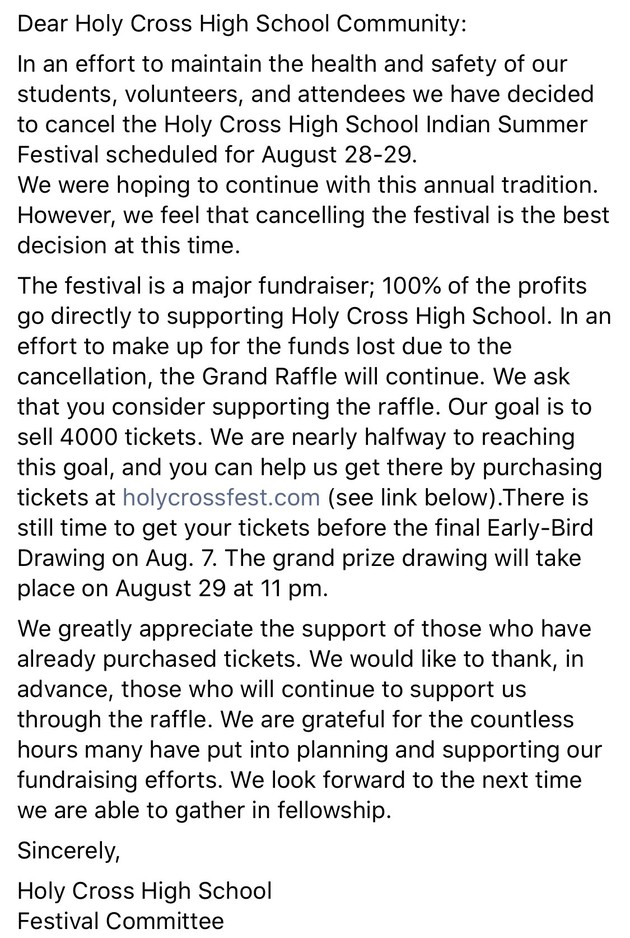 Dear Holy Cross High School Community:

In an effort to maintain the health and safety of our students, volunteers, and attendees we have decided to cancel the Holy Cross High School Indian Summer Festival scheduled for August 28-29.
We were hoping to continue with this annual tradition. However, we feel that cancelling the festival is the best decision at this time.

The festival is a major fundraiser; 100% of the profits go directly to supporting Holy Cross High School. In an effort to make up for the funds lost due to the cancellation, the Grand Raffle will continue. We ask that you consider supporting the raffle. Our goal is to sell 4000 tickets. We are nearly halfway to reaching this goal, and you can help us get there by purchasing tickets at holycrossfest.com (see link below).There is still time to get your tickets before the final Early-Bird Drawing on Aug. 7. The grand prize drawing will take place on August 29 at 11 pm.

We greatly appreciate the support of those who have already purchased tickets. We would like to thank, in advance, those who will continue to support us through the raffle. We are grateful for the countless hours many have put into planning and supporting our fundraising efforts. We look forward to the next time we are able to gather in fellowship.

Sincerely,

Holy Cross High School
Festival Committee